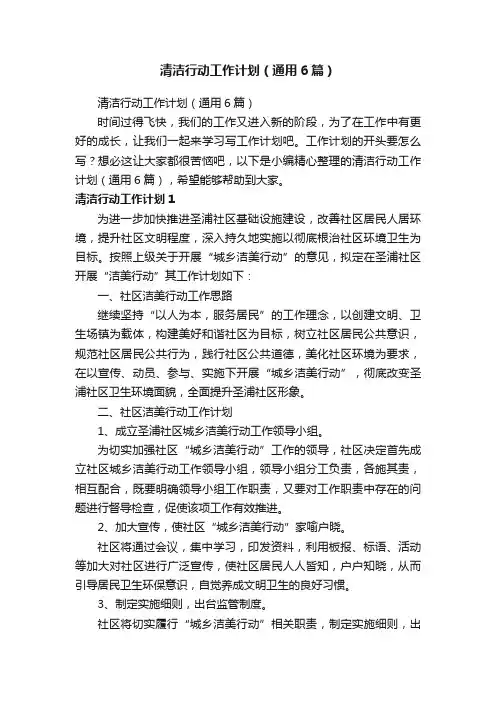 清洁行动工作计划（通用6篇）

清洁行动工作计划（通用6篇）

时间过得飞快，我们的工作又进入新的阶段，为了在工作中有更好的成长，让我们一起来学习写工作计划吧。工作计划的开头要怎么写？想必这让大家都很苦恼吧，以下是小编精心整理的清洁行动工作计划（通用6篇），希望能够帮助到大家。

清洁行动工作计划1

为进一步加快推进圣浦社区基础设施建设，改善社区居民人居环境，提升社区文明程度，深入持久地实施以彻底根治社区环境卫生为目标。按照上级关于开展“城乡洁美行动”的意见，拟定在圣浦社区开展“洁美行动”其工作计划如下：

一、社区洁美行动工作思路

继续坚持“以人为本，服务居民”的工作理念，以创建文明、卫生场镇为载体，构建美好和谐社区为目标，树立社区居民公共意识，规范社区居民公共行为，践行社区公共道德，美化社区环境为要求，在以宣传、动员、参与、实施下开展“城乡洁美行动”，彻底改变圣浦社区卫生环境面貌，全面提升圣浦社区形象。

二、社区洁美行动工作计划

1、成立圣浦社区城乡洁美行动工作领导小组。

为切实加强社区“城乡洁美行动”工作的领导，社区决定首先成立社区城乡洁美行动工作领导小组，领导小组分工负责，各施其责，相互配合，既要明确领导小组工作职责，又要对工作职责中存在的问题进行督导检查，促使该项工作有效推进。

2、加大宣传，使社区“城乡洁美行动”家喻户晓。

社区将通过会议，集中学习，印发资料，利用板报、标语、活动等加大对社区进行广泛宣传，使社区居民人人皆知，户户知晓，从而引导居民卫生环保意识，自觉养成文明卫生的良好习惯。

3、制定实施细则，出台监管制度。

社区将切实履行“城乡洁美行动”相关职责，制定实施细则，出